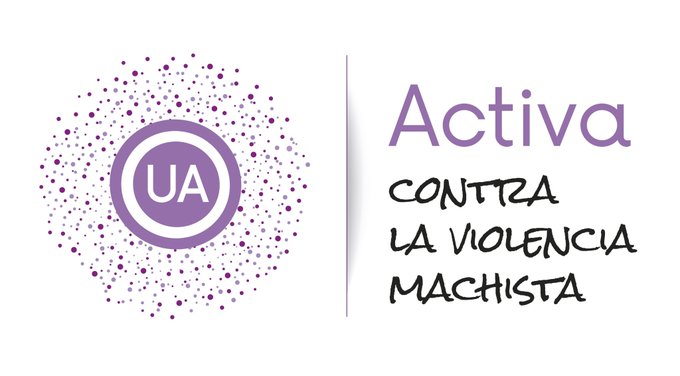 UA

Activa

CONTRA
LA VIOLENCIA
MACHISTA